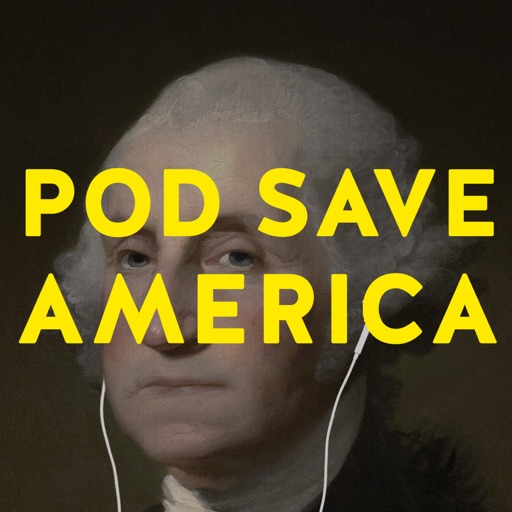 POD SAVE
AMERICA